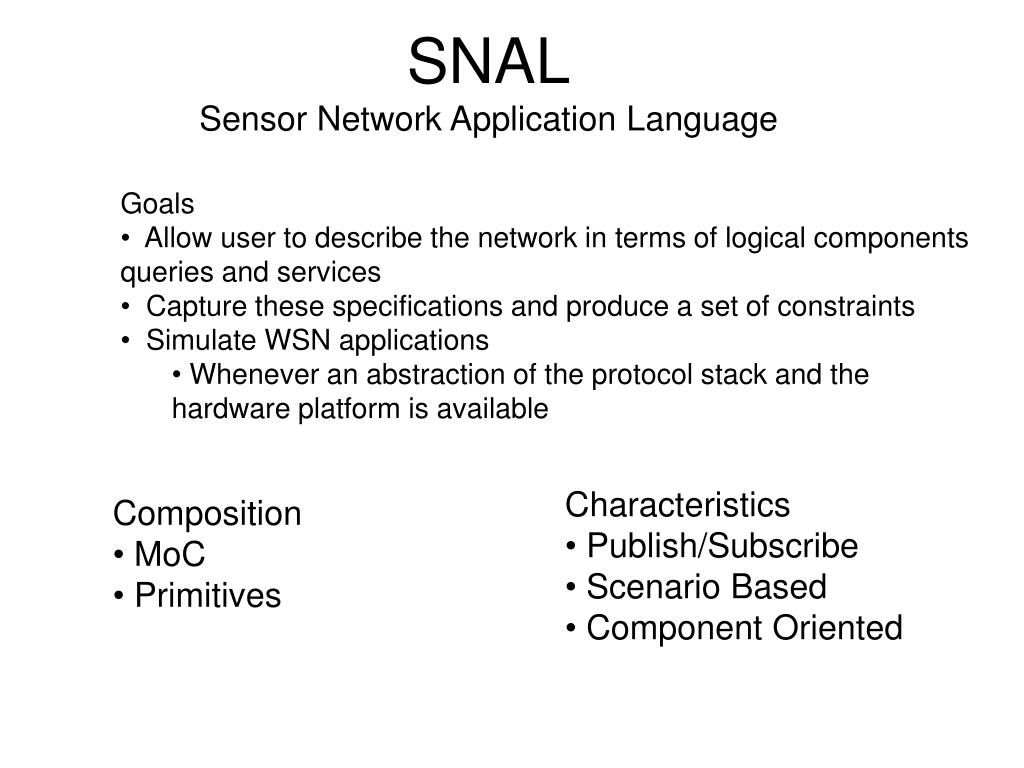 SNAL
Sensor Network Application Language

Goals
• Allow user to describe the network in terms of logical components queries and services
• Capture these specifications and produce a set of constraints
• Simulate WSN applications
• Whenever an abstraction of the protocol stack and the hardware platform is available

Composition
• MoC
• Primitives

Characteristics
• Publish/Subscribe
• Scenario Based
• Component Oriented